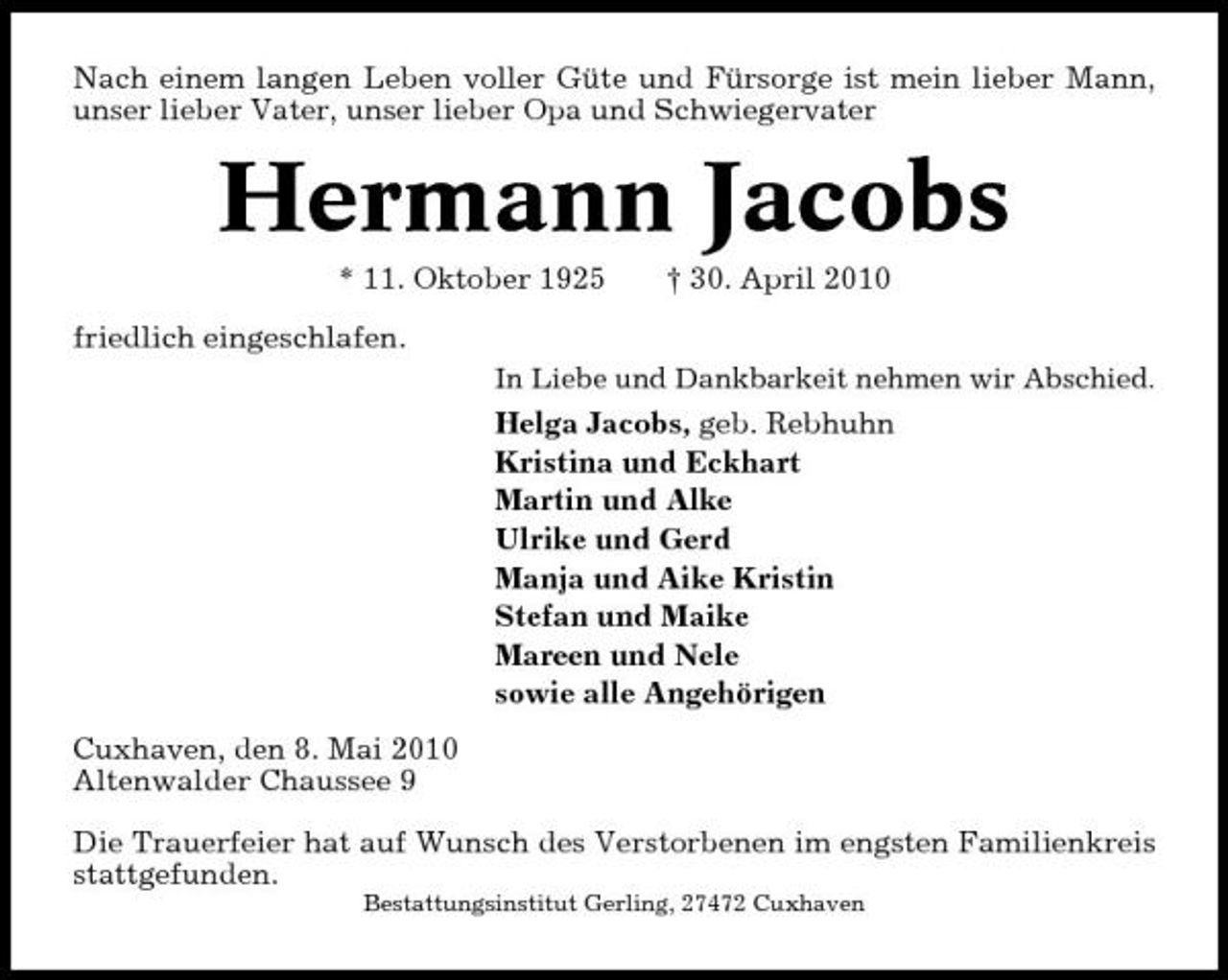 Nach einem langen Leben voller Güte und Fürsorge ist mein lieber Mann, unser lieber Vater, unser lieber Opa und Schwiegervater

Hermann Jacobs

* 11. Oktober 1925 † 30. April 2010

friedlich eingeschlafen.

In Liebe und Dankbarkeit nehmen wir Abschied.

Helga Jacobs, geb. Rebhuhn
Kristina und Eckhart
Martin und Alke
Ulrike und Gerd
Manja und Aike Kristin
Stefan und Maike
Mareen und Nele
sowie alle Angehörigen

Cuxhaven, den 8. Mai 2010
Altenwalder Chaussee 9

Die Trauerfeier hat auf Wunsch des Verstorbenen im engsten Familienkreis stattgefunden.

Bestattungsinstitut Gerling, 27472 Cuxhaven